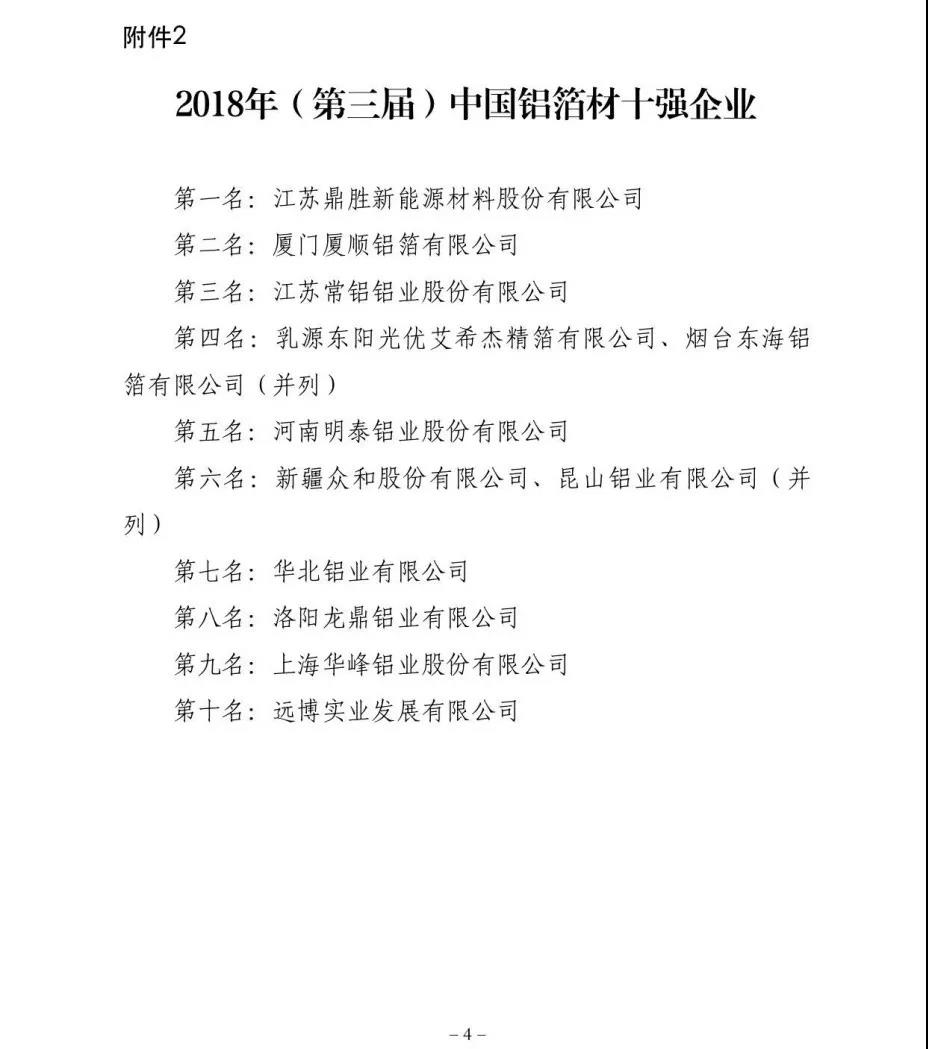 附件2

2018年（第三届）中国铝箔材十强企业

第一名：江苏鼎胜新能源材料股份有限公司

第二名：厦门厦顺铝箔有限公司

第三名：江苏常铝铝业股份有限公司

第四名：乳源东阳光优艾希杰精箔有限公司、烟台东海铝箔有限公司（并列）

第五名：河南明泰铝业股份有限公司

第六名：新疆众和股份有限公司、昆山铝业有限公司（并列）

第七名：华北铝业有限公司

第八名：洛阳龙鼎铝业有限公司

第九名：上海华峰铝业股份有限公司

第十名：远博实业发展有限公司

－4－